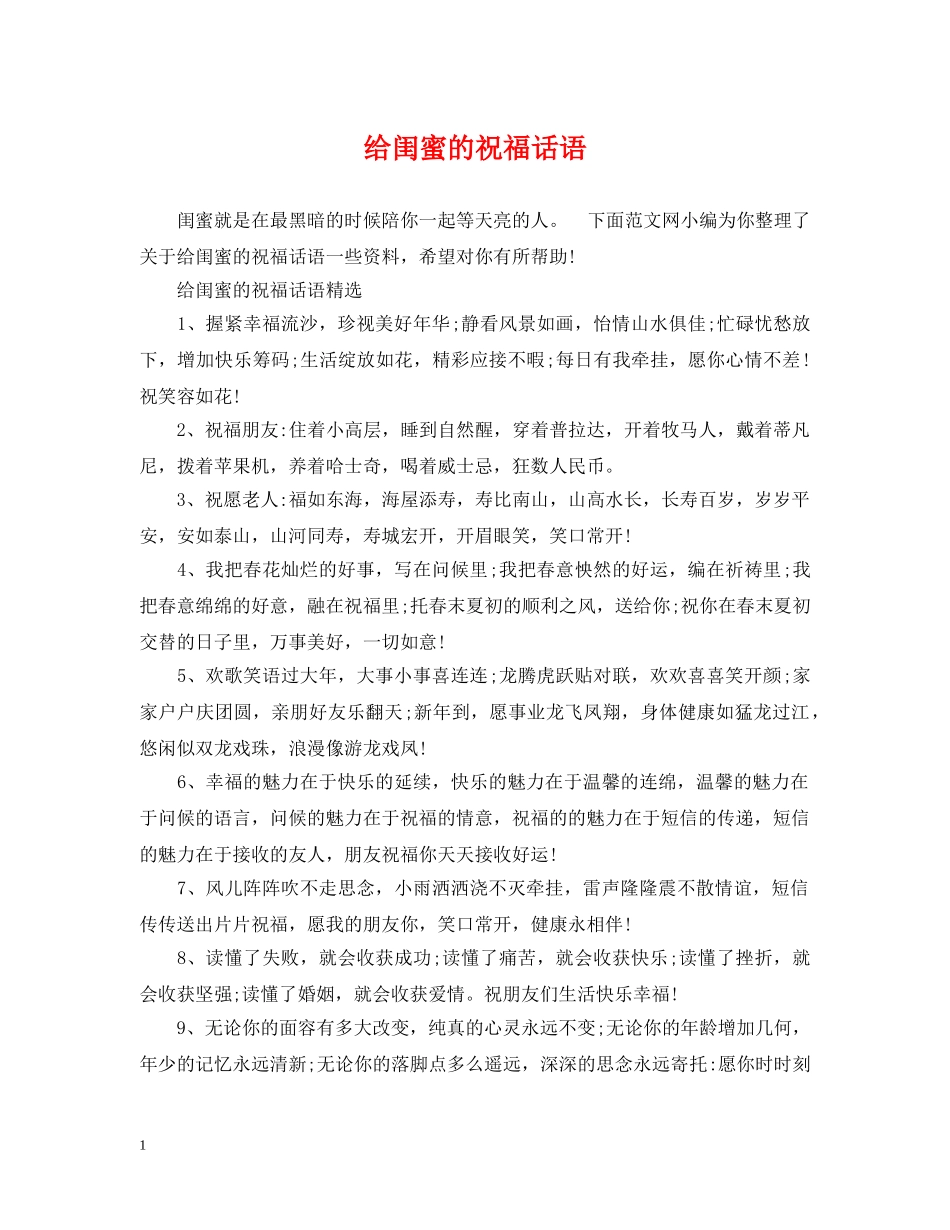 给闺蜜的祝福话语

闺蜜就是在最黑暗的时候陪你一起等天亮的人。　下面范文网小编为你整理了关于给闺蜜的祝福话语一些资料，希望对你有所帮助!

给闺蜜的祝福话语精选

1、握紧幸福流沙，珍视美好年华;静看风景如画，怡情山水俱佳;忙碌忧愁放下，增加快乐筹码;生活绽放如花，精彩应接不暇;每日有我牵挂，愿你心情不差!祝笑容如花!

2、祝福朋友:住着小高层，睡到自然醒，穿着普拉达，开着牧马人，戴着蒂凡尼，拨着苹果机，养着哈士奇，喝着威士忌，狂数人民币。

3、祝愿老人:福如东海，海屋添寿，寿比南山，山高水长，长寿百岁，岁岁平安，安如泰山，山河同寿，寿城宏开，开眉眼笑，笑口常开!

4、我把春花灿烂的好事，写在问候里;我把春意怏然的好运，编在祈祷里;我把春意绵绵的好意，融在祝福里;托春末夏初的顺利之风，送给你;祝你在春末夏初交替的日子里，万事美好，一切如意!

5、欢歌笑语过大年，大事小事喜连连;龙腾虎跃贴对联，欢欢喜喜笑开颜;家家户户庆团圆，亲朋好友乐翻天;新年到，愿事业龙飞凤翔，身体健康如猛龙过江，悠闲似双龙戏珠，浪漫像游龙戏凤!

6、幸福的魅力在于快乐的延续，快乐的魅力在于温馨的连绵，温馨的魅力在于问候的语言，问候的魅力在于祝福的情意，祝福的的魅力在于短信的传递，短信的魅力在于接收的友人，朋友祝福你天天接收好运!

7、风儿阵阵吹不走思念，小雨洒洒浇不灭牵挂，雷声隆隆震不散情谊，短信传传送出片片祝福，愿我的朋友你，笑口常开，健康永相伴!

8、读懂了失败，就会收获成功;读懂了痛苦，就会收获快乐;读懂了挫折，就会收获坚强;读懂了婚姻，就会收获爱情。祝朋友们生活快乐幸福!

9、无论你的面容有多大改变，纯真的心灵永远不变;无论你的年龄增加几何，年少的记忆永远清新;无论你的落脚点多么遥远，深深的思念永远寄托:愿你时时刻

1